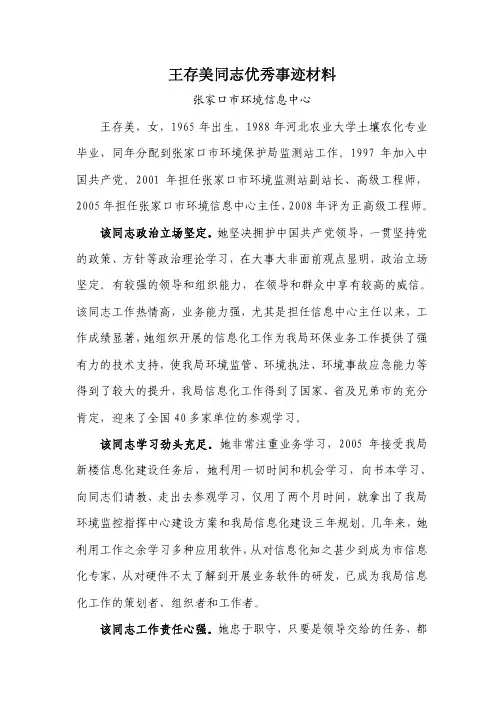 王存美同志优秀事迹材料

张家口市环境信息中心

王存美，女，1965 年出生，1988 年河北农业大学土壤农化专业毕业，同年分配到张家口市环境保护局监测站工作。1997 年加入中国共产党。2001 年担任张家口市环境监测站副站长、高级工程师，2005 年担任张家口市环境信息中心主任，2008 年评为正高级工程师。

该同志政治立场坚定。她坚决拥护中国共产党领导，一贯坚持党的政策、方针等政治理论学习，在大事大非面前观点显明，政治立场坚定，有较强的领导和组织能力，在领导和群众中享有较高的威信。该同志工作热情高，业务能力强，尤其是担任信息中心主任以来，工作成绩显著，她组织开展的信息化工作为我局环保业务工作提供了强有力的技术支持，使我局环境监管、环境执法、环境事故应急能力等得到了较大的提升，我局信息化工作得到了国家、省及兄弟市的充分肯定，迎来了全国 40 多家单位的参观学习。

该同志学习劲头充足。她非常注重业务学习，2005 年接受我局新楼信息化建设任务后，她利用一切时间和机会学习，向书本学习、向同志们请教、走出去参观学习，仅用了两个月时间，就拿出了我局环境监控指挥中心建设方案和我局信息化建设三年规划。几年来，她利用工作之余学习多种应用软件，从对信息化知之甚少到成为市信息化专家，从对硬件不太了解到开展业务软件的研发，已成为我局信息化工作的策划者、组织者和工作者。

该同志工作责任心强。她忠于职守，只要是领导交给的任务，都